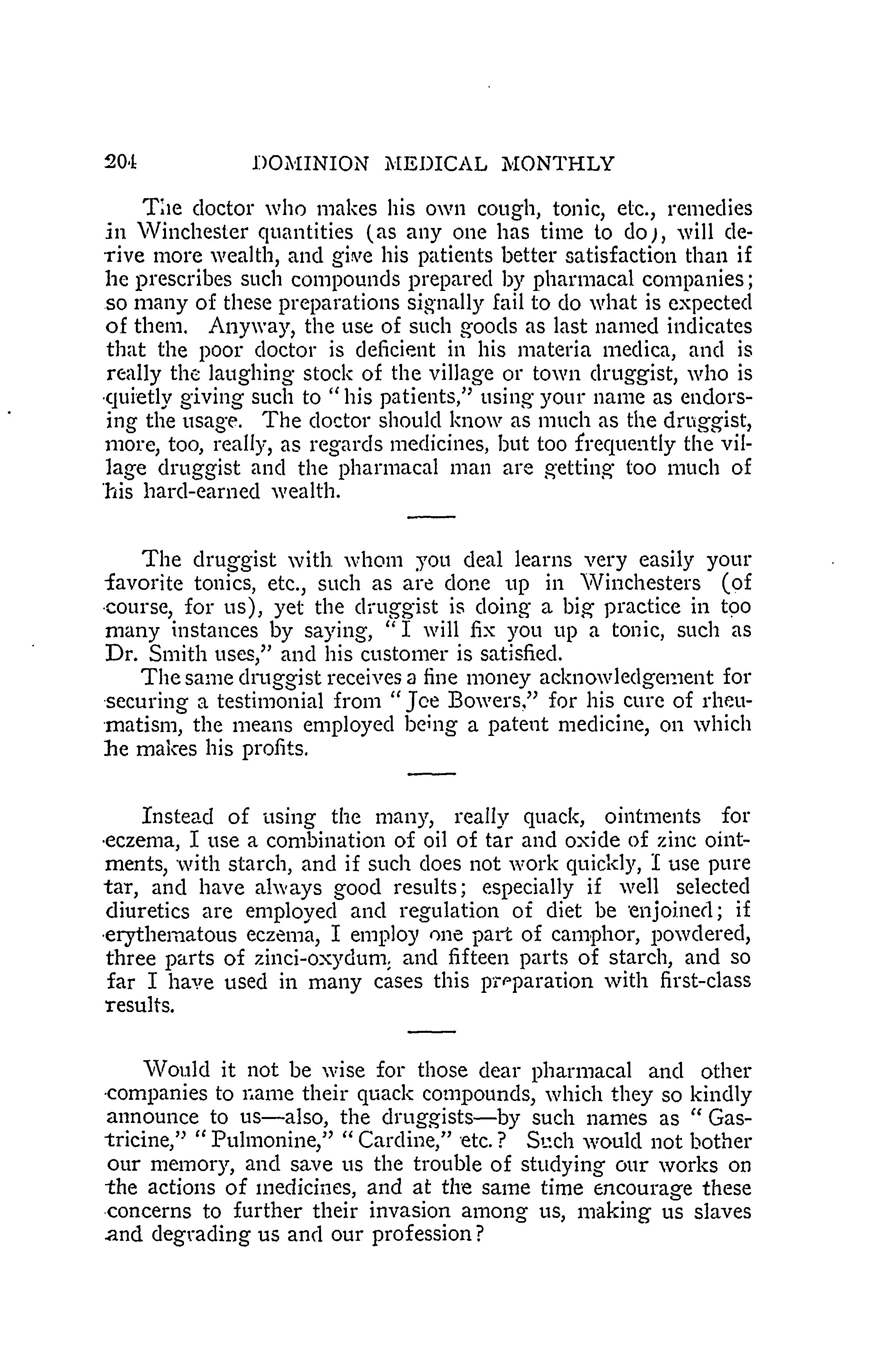 204 DOMINION MEDICAL MONTHLY

The doctor who makes his own cough, tonic, etc., remedies in Winchester quantities (as any one has time to do), will derive more wealth, and give his patients better satisfaction than if he prescribes such compounds prepared by pharmacal companies; so many of these preparations signally fail to do what is expected of them. Anyway, the use of such goods as last named indicates that the poor doctor is deficient in his materia medica, and is really the laughing stock of the village or town druggist, who is quietly giving such to "his patients," using your name as endorsing the usage. The doctor should know as much as the druggist, more, too, really, as regards medicines, but too frequently the village druggist and the pharmacal man are getting too much of his hard-earned wealth.

The druggist with whom you deal learns very easily your favorite tonics, etc., such as are done up in Winchesters (of course, for us), yet the druggist is doing a big practice in too many instances by saying, "I will fix you up a tonic, such as Dr. Smith uses," and his customer is satisfied.

The same druggist receives a fine money acknowledgement for securing a testimonial from "Joe Bowers," for his cure of rheumatism, the means employed being a patent medicine, on which he makes his profits.

Instead of using the many, really quack, ointments for eczema, I use a combination of oil of tar and oxide of zinc ointments, with starch, and if such does not work quickly, I use pure tar, and have always good results; especially if well selected diuretics are employed and regulation of diet be enjoined; if erythematous eczema, I employ one part of camphor, powdered, three parts of zinci-oxydum, and fifteen parts of starch, and so far I have used in many cases this preparation with first-class results.

Would it not be wise for those dear pharmacal and other companies to name their quack compounds, which they so kindly announce to us—also, the druggists—by such names as "Gastricine," "Pulmonine," "Cardine," etc.? Such would not bother our memory, and save us the trouble of studying our works on the actions of medicines, and at the same time encourage these concerns to further their invasion among us, making us slaves and degrading us and our profession?